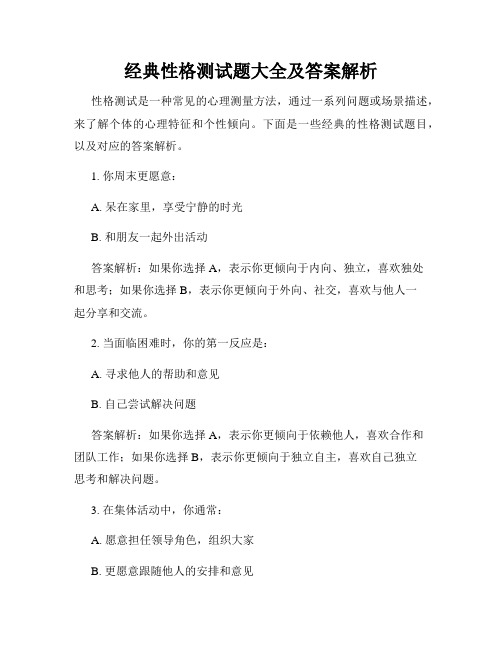 经典性格测试题大全及答案解析

性格测试是一种常见的心理测量方法，通过一系列问题或场景描述，来了解个体的心理特征和个性倾向。下面是一些经典的性格测试题目，以及对应的答案解析。

1. 你周末更愿意：

A. 呆在家里，享受宁静的时光

B. 和朋友一起外出活动

答案解析：如果你选择 A，表示你更倾向于内向、独立，喜欢独处和思考；如果你选择 B，表示你更倾向于外向、社交，喜欢与他人一起分享和交流。

2. 当面临困难时，你的第一反应是：

A. 寻求他人的帮助和意见

B. 自己尝试解决问题

答案解析：如果你选择 A，表示你更倾向于依赖他人，喜欢合作和团队工作；如果你选择 B，表示你更倾向于独立自主，喜欢自己独立思考和解决问题。

3. 在集体活动中，你通常：

A. 愿意担任领导角色，组织大家

B. 更愿意跟随他人的安排和意见